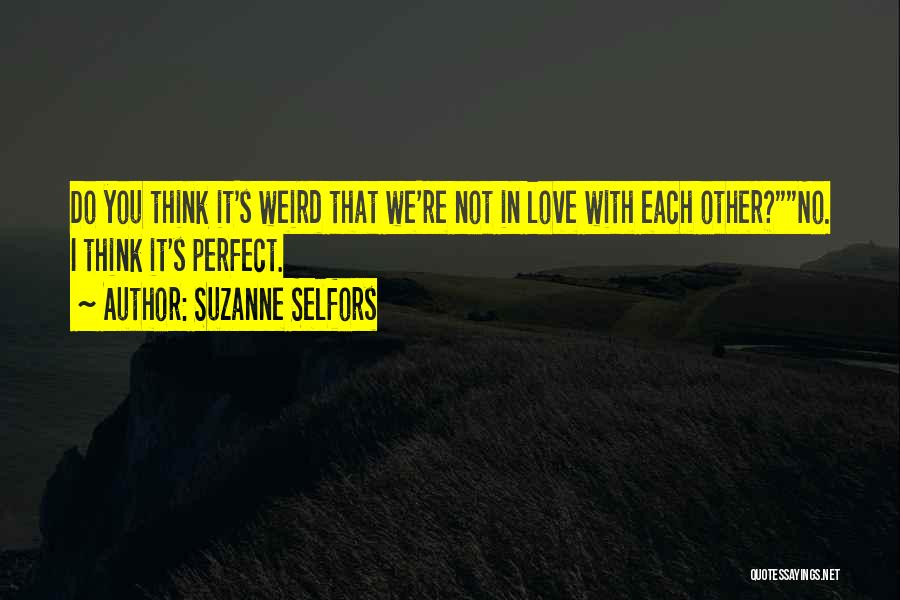 DO YOU THINK IT'S WEIRD THAT WE'RE NOT IN LOVE WITH EACH OTHER?""NO. I THINK IT'S PERFECT.

~ AUTHOR: SUZANNE SELFORS

QUOTESSAYINGS.NET